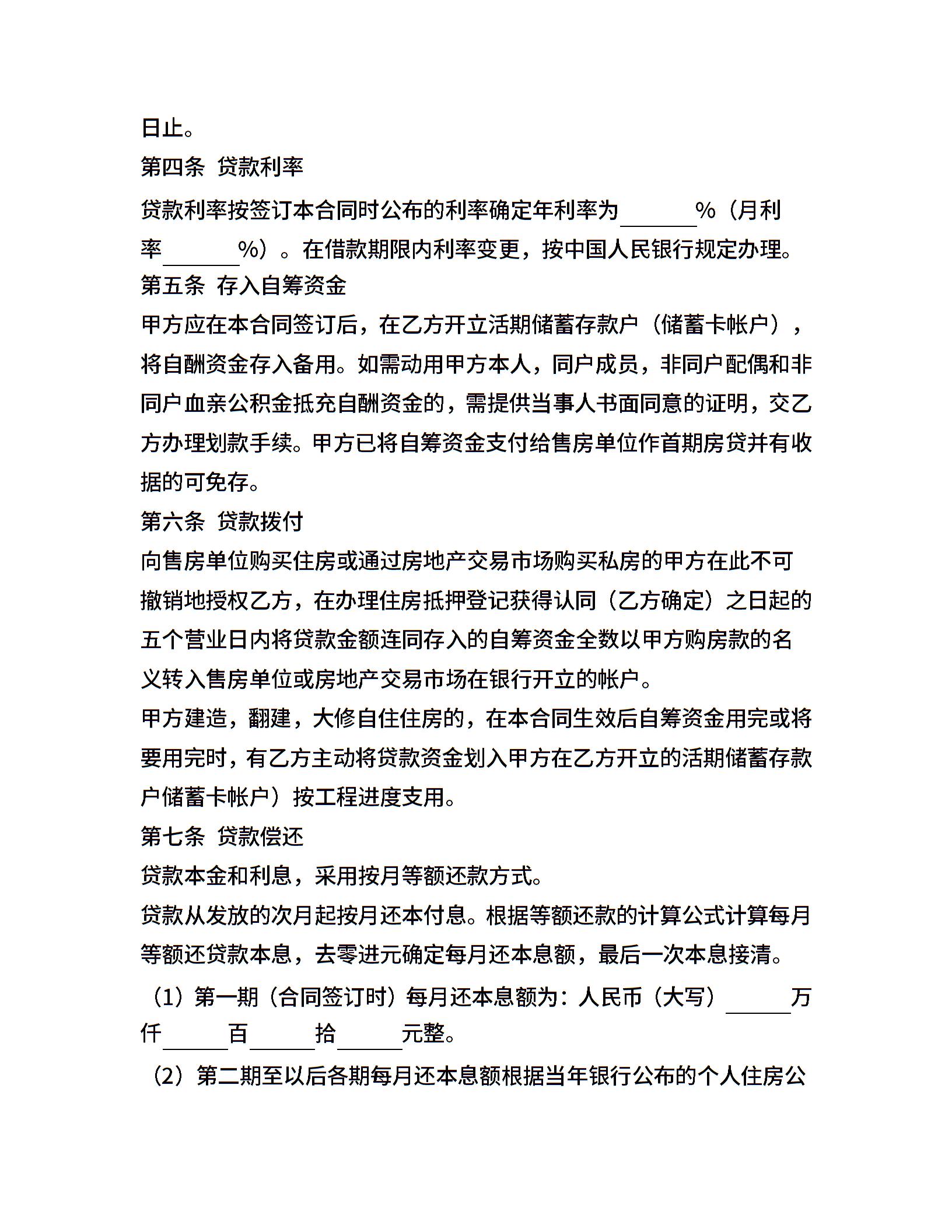 日止。
第四条 贷款利率
贷款利率按签订本合同时公布的利率确定年利率为______%（月利率______%）。在借款期限内利率变更，按中国人民银行规定办理。
第五条 存入自筹资金
甲方应在本合同签订后，在乙方开立活期储蓄存款户（储蓄卡帐户），将自酬资金存入备用。如需动用甲方本人，同户成员，非同户配偶和非同户血亲公积金抵充自酬资金的，需提供当事人书面同意的证明，交乙方办理划款手续。甲方已将自筹资金支付给售房单位作首期房贷并有收据的可免存。
第六条 贷款拨付
向售房单位购买住房或通过房地产交易市场购买私房的甲方在此不可撤销地授权乙方，在办理住房抵押登记获得认同（乙方确定）之日起的五个营业日内将贷款金额连同存入的自筹资金全数以甲方购房款的名义转入售房单位或房地产交易市场在银行开立的帐户。
甲方建造，翻建，大修自住住房的，在本合同生效后自筹资金用完或将要用完时，有乙方主动将贷款资金划入甲方在乙方开立的活期储蓄存款户储蓄卡帐户）按工程进度支用。
第七条 贷款偿还
贷款本金和利息，采用按月等额还款方式。
贷款从发放的次月起按月还本付息。根据等额还款的计算公式计算每月等额还贷款本息，去零进元确定每月还本息额，最后一次本息接清。
（1）第一期（合同签订时）每月还本息额为：人民币（大写）______万仟______百______拾______元整。
（2）第二期至以后各期每月还本息额根据当年银行公布的个人住房公